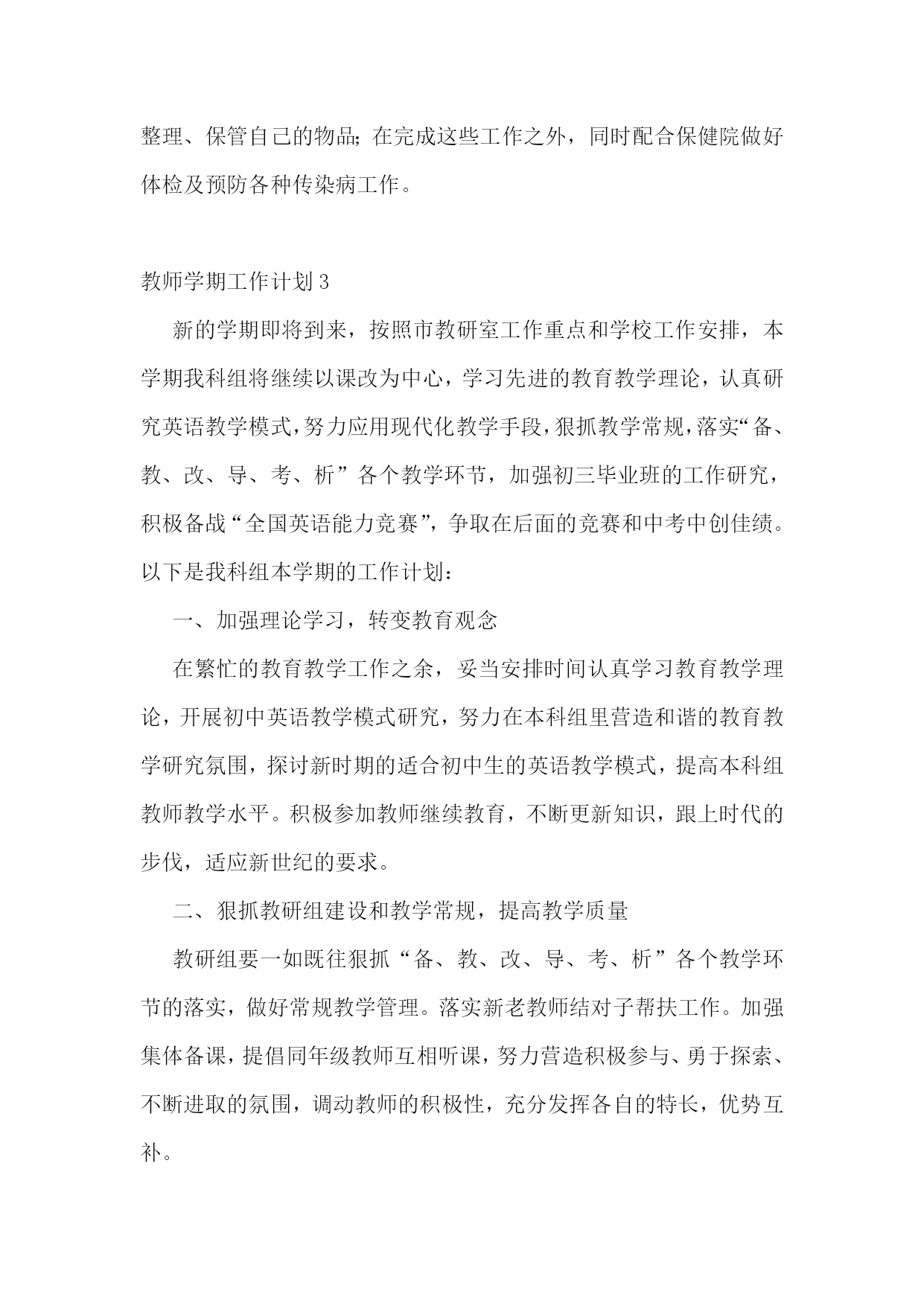 整理、保管自己的物品;在完成这些工作之外，同时配合保健院做好体检及预防各种传染病工作。

教师学期工作计划3

新的学期即将到来，按照市教研室工作重点和学校工作安排，本学期我科组将继续以课改为中心，学习先进的教育教学理论，认真研究英语教学模式，努力应用现代化教学手段，狠抓教学常规，落实“备、教、改、导、考、析”各个教学环节，加强初三毕业班的工作研究，积极备战“全国英语能力竞赛”，争取在后面的竞赛和中考中创佳绩。以下是我科组本学期的工作计划：

一、加强理论学习，转变教育观念

在繁忙的教育教学工作之余，妥当安排时间认真学习教育教学理论，开展初中英语教学模式研究，努力在本科组里营造和谐的教育教学研究氛围，探讨新时期的适合初中生的英语教学模式，提高本科组教师教学水平。积极参加教师继续教育，不断更新知识，跟上时代的步伐，适应新世纪的要求。

二、狠抓教研组建设和教学常规，提高教学质量

教研组要一如既往狠抓“备、教、改、导、考、析”各个教学环节的落实，做好常规教学管理。落实新老教师结对子帮扶工作。加强集体备课，提倡同年级教师互相听课，努力营造积极参与、勇于探索、不断进取的氛围，调动教师的积极性，充分发挥各自的特长，优势互补。